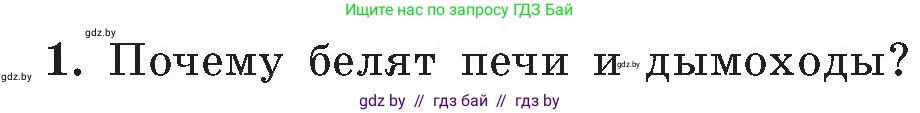 Ищите нас по запросу ГДЗ Бай

gdz.by

gdz.by **1.** Почему белят печи и gdz.by дымоходы?

gdz by // гдз бай // гдз by